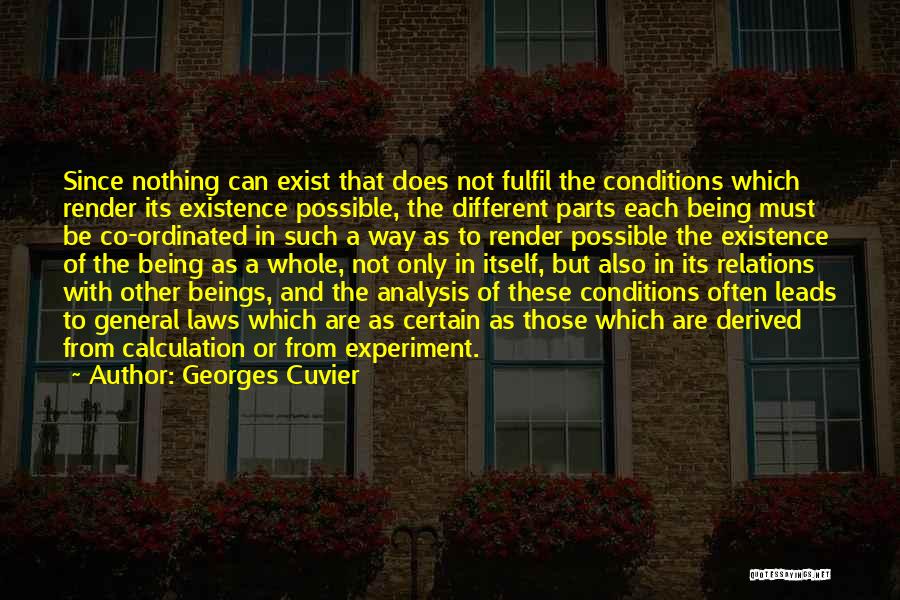 Since nothing can exist that does not fulfil the conditions which render its existence possible, the different parts each being must be co-ordinated in such a way as to render possible the existence of the being as a whole, not only in itself, but also in its relations with other beings, and the analysis of these conditions often leads to general laws which are as certain as those which are derived from calculation or from experiment.

~ Author: Georges Cuvier

QUOTESSAYINGS.NET